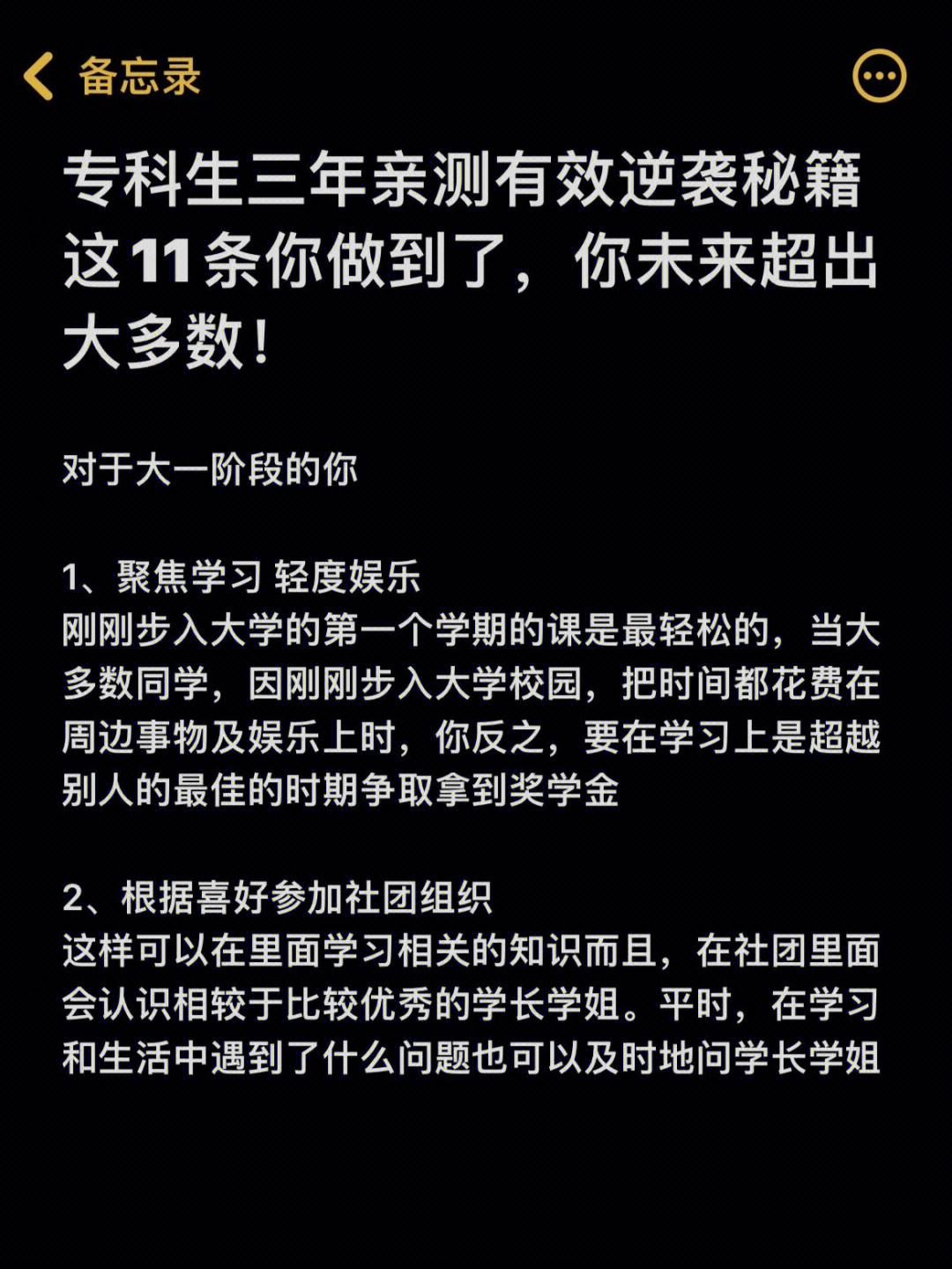 备忘录

专科生三年亲测有效逆袭秘籍这11条你做到了，你未来超出大多数！

对于大一阶段的你

1、聚焦学习 轻度娱乐
刚刚步入大学的第一个学期的课是最轻松的，当大多数同学，因刚刚步入大学校园，把时间都花费在周边事物及娱乐上时，你反之，要在学习上是超越别人的最佳的时期争取拿到奖学金

2、根据喜好参加社团组织
这样可以在里面学习相关的知识而且，在社团里面会认识相较于比较优秀的学长学姐。平时，在学习和生活中遇到了什么问题也可以及时地问学长学姐